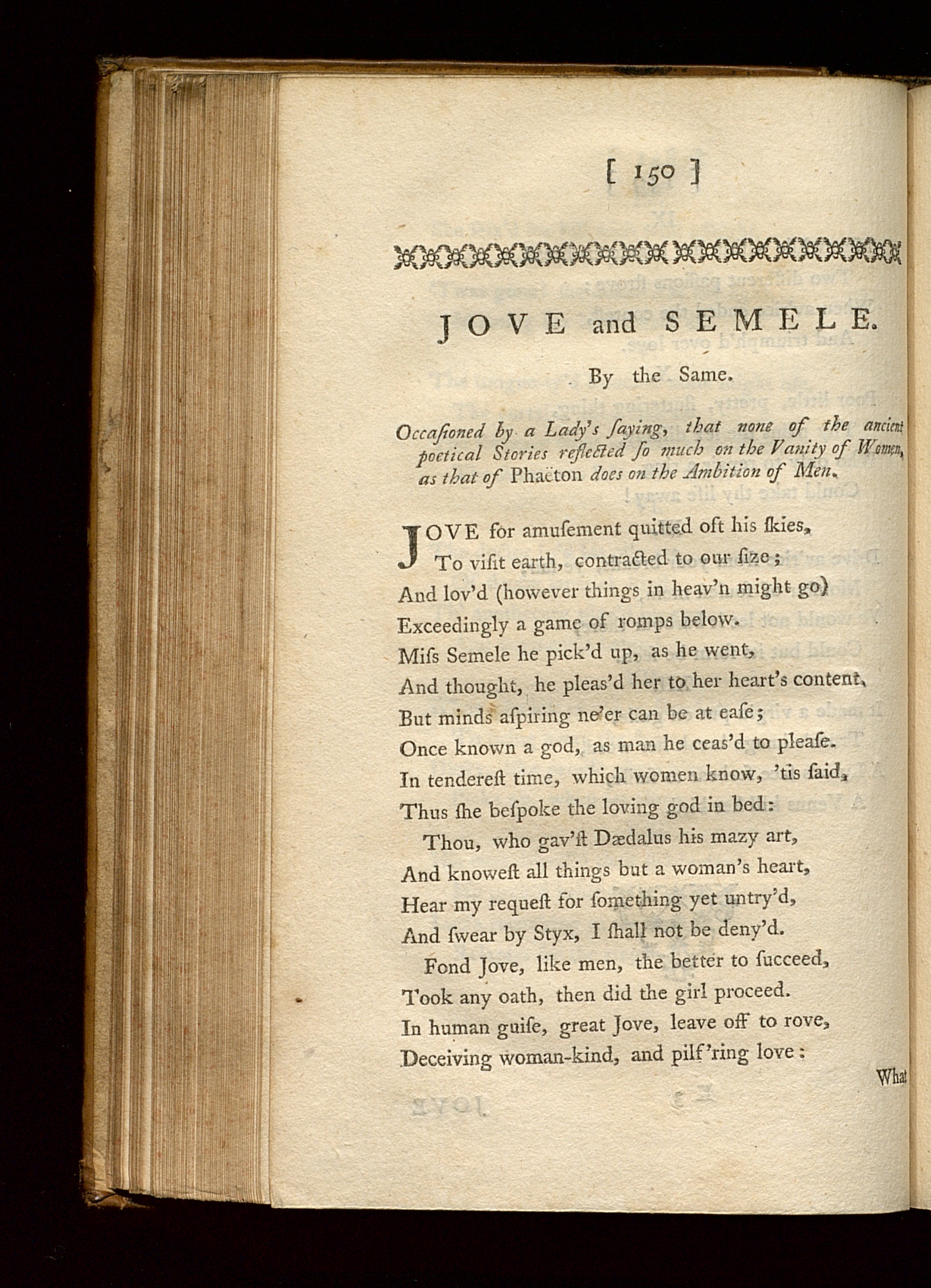 [ 150 ]

JOVE and SEMELE.

By the Same.

Occaſioned by a Lady's ſaying, that none of the ancient poetical Stories reflected ſo much on the Vanity of Women, as that of Phaëton does on the Ambition of Men.

JOVE for amuſement quitted oft his ſkies,
To viſit earth, contracted to our ſize;
And lov'd (however things in heav'n might go)
Exceedingly a game of romps below.
Miſs Semele he pick'd up, as he went,
And thought, he pleas'd her to her heart's content.
But minds aſpiring ne'er can be at eaſe;
Once known a god, as man he ceas'd to pleaſe.
In tendereſt time, which women know, 'tis ſaid,
Thus ſhe beſpoke the loving god in bed:
Thou, who gav'ſt Dædalus his mazy art,
And knoweſt all things but a woman's heart,
Hear my requeſt for ſomething yet untry'd,
And ſwear by Styx, I ſhall not be deny'd.
Fond Jove, like men, the better to ſucceed,
Took any oath, then did the girl proceed.
In human guiſe, great Jove, leave off to rove,
Deceiving woman-kind, and pilf'ring love:

What